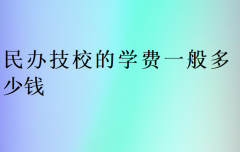 民办技校的学费一般多少钱